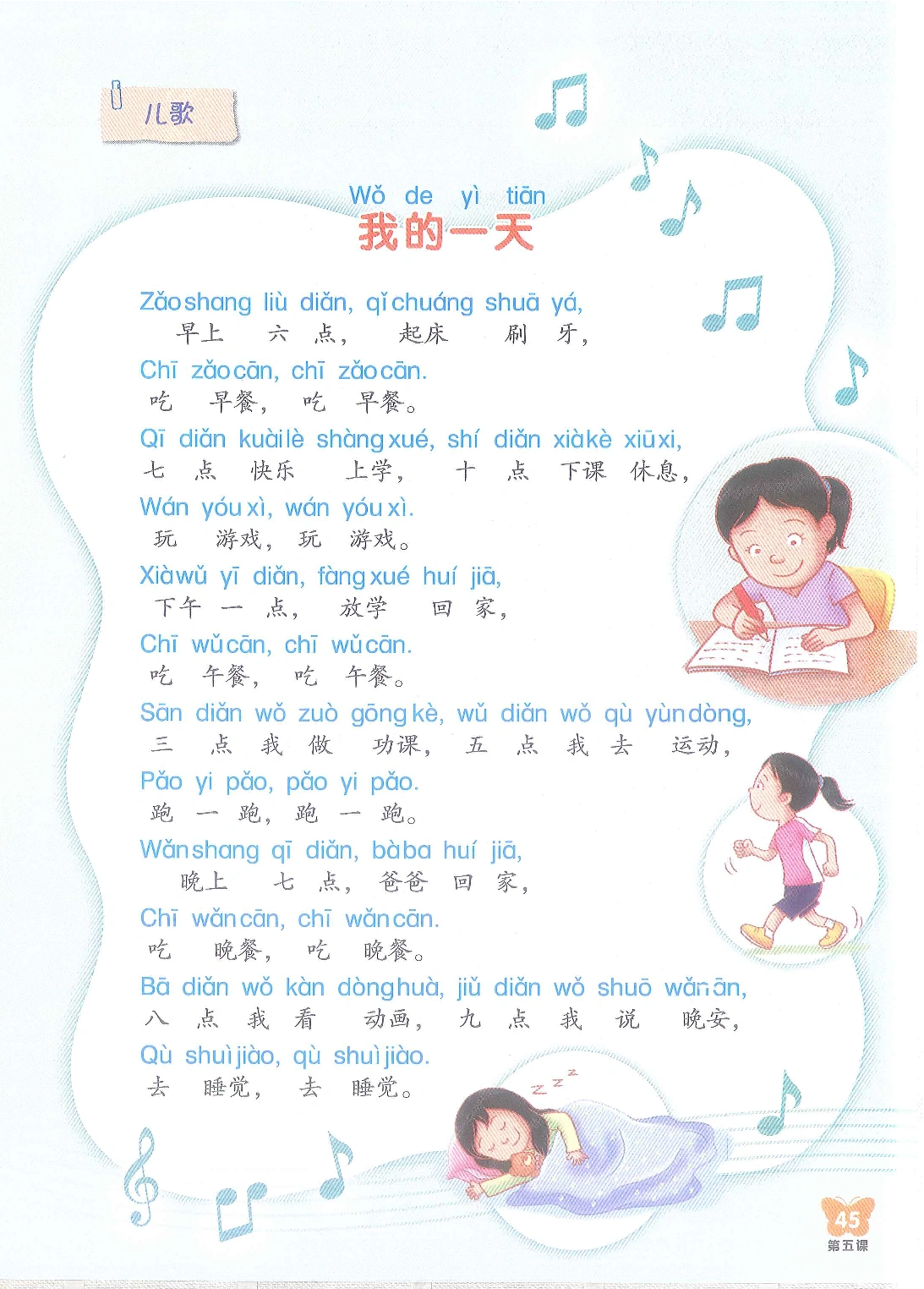 儿歌

Wǒ de yì tiān
我的一天

Zǎoshang liù diǎn, qǐchuáng shuā yá,
早上 六 点， 起床 刷 牙，

Chī zǎocān, chī zǎocān.
吃 早餐， 吃 早餐。

Qī diǎn kuàilè shàngxué, shí diǎn xiàkè xiūxi,
七 点 快乐 上学， 十 点 下课 休息，

Wán yóuxì, wán yóuxì.
玩 游戏， 玩 游戏。

Xiàwǔ yī diǎn, fàngxué huí jiā,
下午 一 点， 放学 回 家，

Chī wǔcān, chī wǔcān.
吃 午餐， 吃 午餐。

Sān diǎn wǒ zuò gōngkè, wǔ diǎn wǒ qù yùndòng,
三 点 我 做 功课， 五 点 我 去 运动，

Pǎo yi pǎo, pǎo yi pǎo.
跑 一 跑， 跑 一 跑。

Wǎnshang qī diǎn, bàba huí jiā,
晚上 七 点， 爸爸 回 家，

Chī wǎncān, chī wǎncān.
吃 晚餐， 吃 晚餐。

Bā diǎn wǒ kàn dònghuà, jiǔ diǎn wǒ shuō wǎn'ān,
八 点 我 看 动画， 九 点 我 说 晚安，

Qù shuìjiào, qù shuìjiào.
去 睡觉， 去 睡觉。

45
第五课